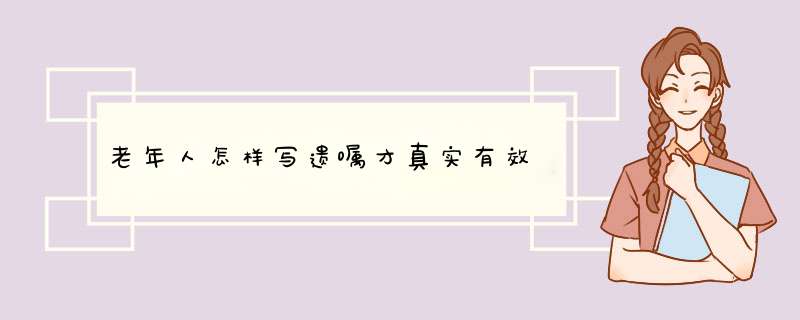 老年人怎样写遗嘱才真实有效